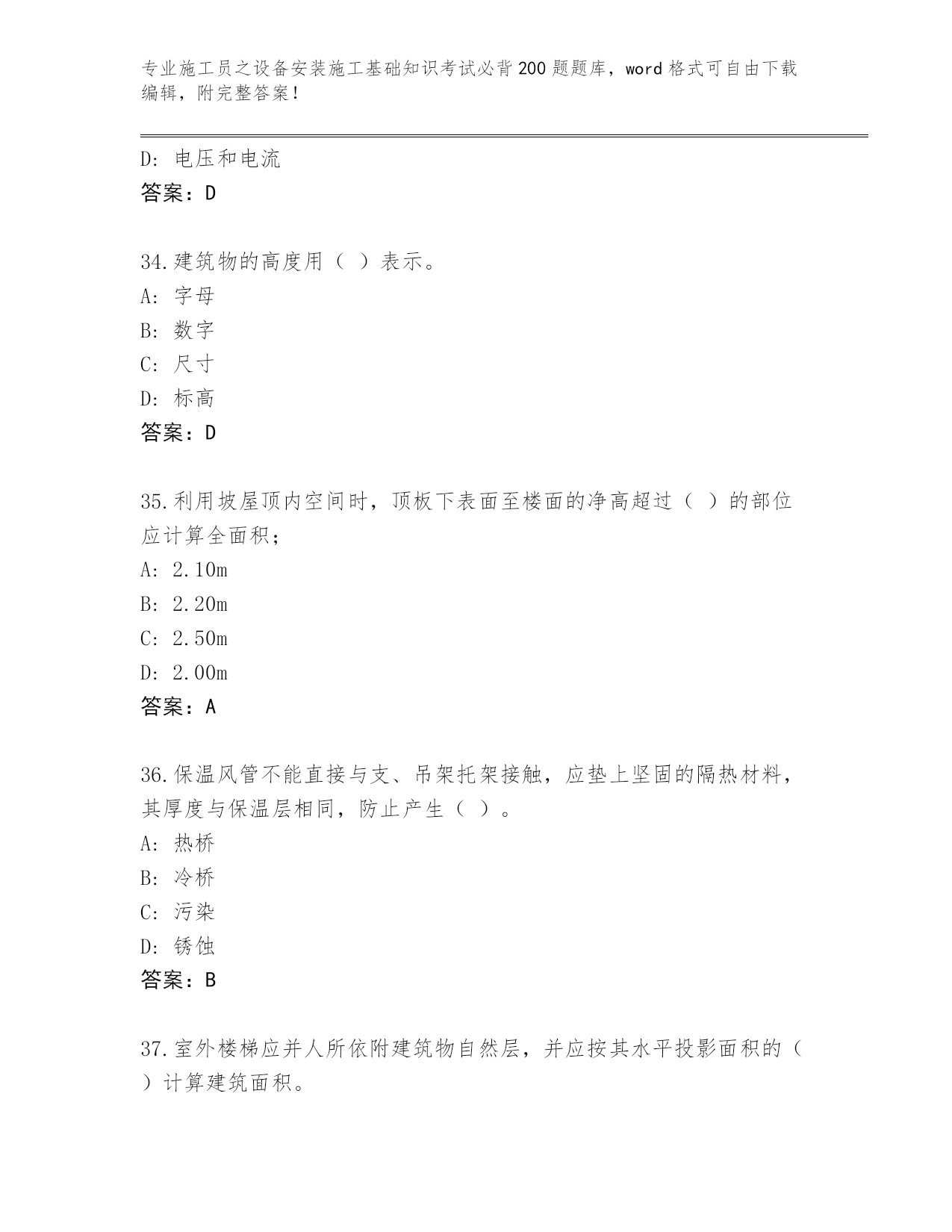 专业施工员之设备安装施工基础知识考试必背200题题库，word格式可自由下载编辑，附完整答案！

D：电压和电流
答案：D

34.建筑物的高度用（ ）表示。
A：字母
B：数字
C：尺寸
D：标高
答案：D

35.利用坡屋顶内空间时，顶板下表面至楼面的净高超过（ ）的部位应计算全面积；
A：2.10m
B：2.20m
C：2.50m
D：2.00m
答案：A

36.保温风管不能直接与支、吊架托架接触，应垫上坚固的隔热材料，其厚度与保温层相同，防止产生（ ）。
A：热桥
B：冷桥
C：污染
D：锈蚀
答案：B

37.室外楼梯应并人所依附建筑物自然层，并应按其水平投影面积的（ ）计算建筑面积。